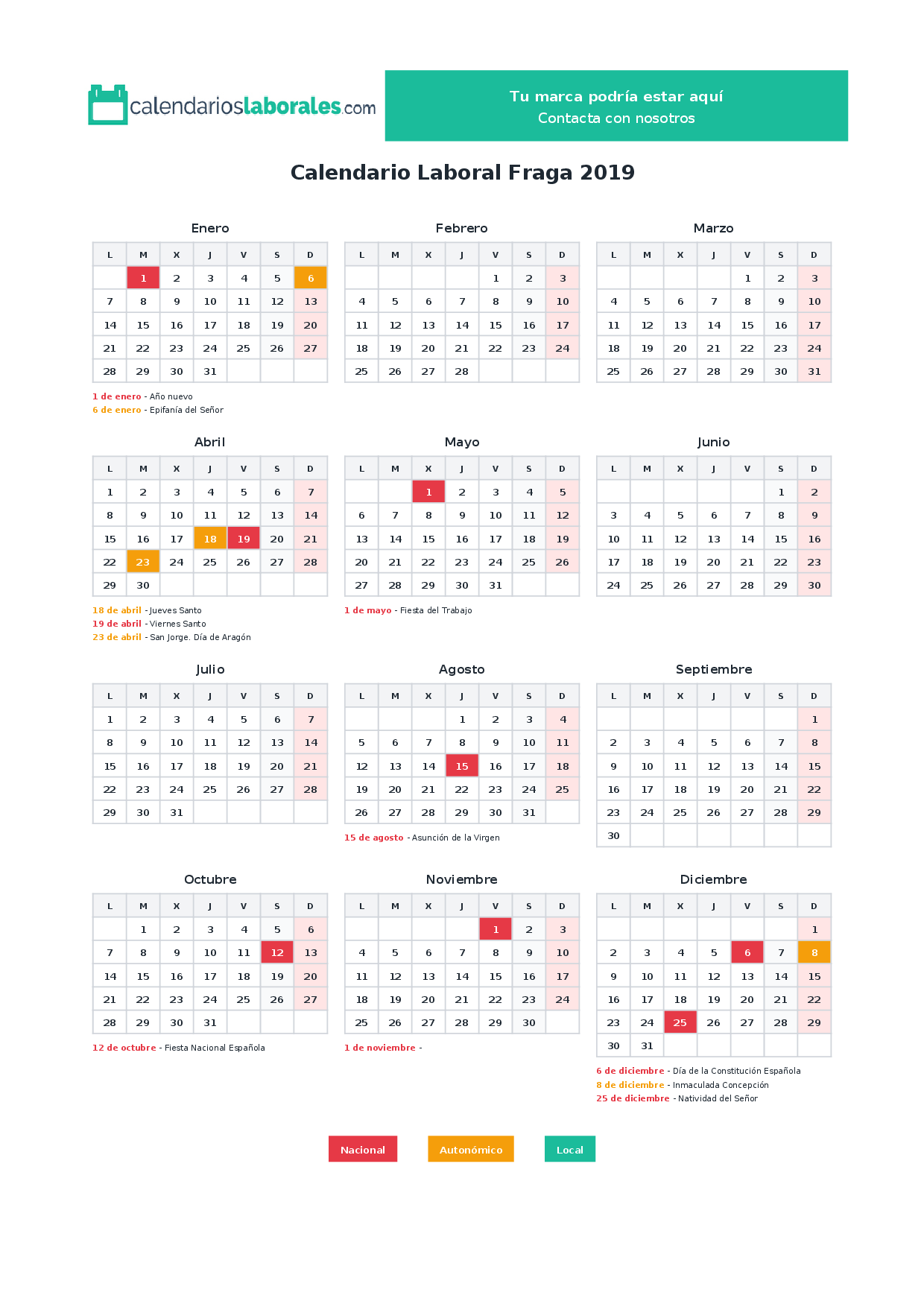 calendarioslaborales.com

Tu marca podría estar aquí
Contacta con nosotros

Calendario Laboral Fraga 2019

Enero

| L | M | X | J | V | S | D |
|---|---|---|---|---|---|---|
|  | 1 | 2 | 3 | 4 | 5 | 6 |
| 7 | 8 | 9 | 10 | 11 | 12 | 13 |
| 14 | 15 | 16 | 17 | 18 | 19 | 20 |
| 21 | 22 | 23 | 24 | 25 | 26 | 27 |
| 28 | 29 | 30 | 31 |  |  |  |

1 de enero - Año nuevo
6 de enero - Epifanía del Señor

Febrero

| L | M | X | J | V | S | D |
|---|---|---|---|---|---|---|
|  |  |  |  | 1 | 2 | 3 |
| 4 | 5 | 6 | 7 | 8 | 9 | 10 |
| 11 | 12 | 13 | 14 | 15 | 16 | 17 |
| 18 | 19 | 20 | 21 | 22 | 23 | 24 |
| 25 | 26 | 27 | 28 |  |  |  |

Marzo

| L | M | X | J | V | S | D |
|---|---|---|---|---|---|---|
|  |  |  |  | 1 | 2 | 3 |
| 4 | 5 | 6 | 7 | 8 | 9 | 10 |
| 11 | 12 | 13 | 14 | 15 | 16 | 17 |
| 18 | 19 | 20 | 21 | 22 | 23 | 24 |
| 25 | 26 | 27 | 28 | 29 | 30 | 31 |

Abril

| L | M | X | J | V | S | D |
|---|---|---|---|---|---|---|
| 1 | 2 | 3 | 4 | 5 | 6 | 7 |
| 8 | 9 | 10 | 11 | 12 | 13 | 14 |
| 15 | 16 | 17 | 18 | 19 | 20 | 21 |
| 22 | 23 | 24 | 25 | 26 | 27 | 28 |
| 29 | 30 |  |  |  |  |  |

18 de abril - Jueves Santo
19 de abril - Viernes Santo
23 de abril - San Jorge. Día de Aragón

Mayo

| L | M | X | J | V | S | D |
|---|---|---|---|---|---|---|
|  |  | 1 | 2 | 3 | 4 | 5 |
| 6 | 7 | 8 | 9 | 10 | 11 | 12 |
| 13 | 14 | 15 | 16 | 17 | 18 | 19 |
| 20 | 21 | 22 | 23 | 24 | 25 | 26 |
| 27 | 28 | 29 | 30 | 31 |  |  |

1 de mayo - Fiesta del Trabajo

Junio

| L | M | X | J | V | S | D |
|---|---|---|---|---|---|---|
|  |  |  |  |  | 1 | 2 |
| 3 | 4 | 5 | 6 | 7 | 8 | 9 |
| 10 | 11 | 12 | 13 | 14 | 15 | 16 |
| 17 | 18 | 19 | 20 | 21 | 22 | 23 |
| 24 | 25 | 26 | 27 | 28 | 29 | 30 |

Julio

| L | M | X | J | V | S | D |
|---|---|---|---|---|---|---|
| 1 | 2 | 3 | 4 | 5 | 6 | 7 |
| 8 | 9 | 10 | 11 | 12 | 13 | 14 |
| 15 | 16 | 17 | 18 | 19 | 20 | 21 |
| 22 | 23 | 24 | 25 | 26 | 27 | 28 |
| 29 | 30 | 31 |  |  |  |  |

Agosto

| L | M | X | J | V | S | D |
|---|---|---|---|---|---|---|
|  |  |  | 1 | 2 | 3 | 4 |
| 5 | 6 | 7 | 8 | 9 | 10 | 11 |
| 12 | 13 | 14 | 15 | 16 | 17 | 18 |
| 19 | 20 | 21 | 22 | 23 | 24 | 25 |
| 26 | 27 | 28 | 29 | 30 | 31 |  |

15 de agosto - Asunción de la Virgen

Septiembre

| L | M | X | J | V | S | D |
|---|---|---|---|---|---|---|
|  |  |  |  |  |  | 1 |
| 2 | 3 | 4 | 5 | 6 | 7 | 8 |
| 9 | 10 | 11 | 12 | 13 | 14 | 15 |
| 16 | 17 | 18 | 19 | 20 | 21 | 22 |
| 23 | 24 | 25 | 26 | 27 | 28 | 29 |
| 30 |  |  |  |  |  |  |

Octubre

| L | M | X | J | V | S | D |
|---|---|---|---|---|---|---|
|  | 1 | 2 | 3 | 4 | 5 | 6 |
| 7 | 8 | 9 | 10 | 11 | 12 | 13 |
| 14 | 15 | 16 | 17 | 18 | 19 | 20 |
| 21 | 22 | 23 | 24 | 25 | 26 | 27 |
| 28 | 29 | 30 | 31 |  |  |  |

12 de octubre - Fiesta Nacional Española

Noviembre

| L | M | X | J | V | S | D |
|---|---|---|---|---|---|---|
|  |  |  |  | 1 | 2 | 3 |
| 4 | 5 | 6 | 7 | 8 | 9 | 10 |
| 11 | 12 | 13 | 14 | 15 | 16 | 17 |
| 18 | 19 | 20 | 21 | 22 | 23 | 24 |
| 25 | 26 | 27 | 28 | 29 | 30 |  |

1 de noviembre -

Diciembre

| L | M | X | J | V | S | D |
|---|---|---|---|---|---|---|
|  |  |  |  |  |  | 1 |
| 2 | 3 | 4 | 5 | 6 | 7 | 8 |
| 9 | 10 | 11 | 12 | 13 | 14 | 15 |
| 16 | 17 | 18 | 19 | 20 | 21 | 22 |
| 23 | 24 | 25 | 26 | 27 | 28 | 29 |
| 30 | 31 |  |  |  |  |  |

6 de diciembre - Día de la Constitución Española
8 de diciembre - Inmaculada Concepción
25 de diciembre - Natividad del Señor

Nacional
Autonómico
Local